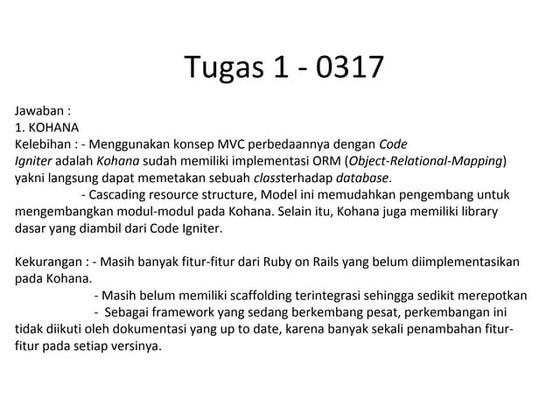 Tugas 1 - 0317

Jawaban :
1. KOHANA
Kelebihan : - Menggunakan konsep MVC perbedaannya dengan Code Igniter adalah Kohana sudah memiliki implementasi ORM (Object-Relational-Mapping) yakni langsung dapat memetakan sebuah classterhadap database.
- Cascading resource structure, Model ini memudahkan pengembang untuk mengembangkan modul-modul pada Kohana. Selain itu, Kohana juga memiliki library dasar yang diambil dari Code Igniter.

Kekurangan : - Masih banyak fitur-fitur dari Ruby on Rails yang belum diimplementasikan pada Kohana.
- Masih belum memiliki scaffolding terintegrasi sehingga sedikit merepotkan
- Sebagai framework yang sedang berkembang pesat, perkembangan ini tidak diikuti oleh dokumentasi yang up to date, karena banyak sekali penambahan fitur-fitur pada setiap versinya.